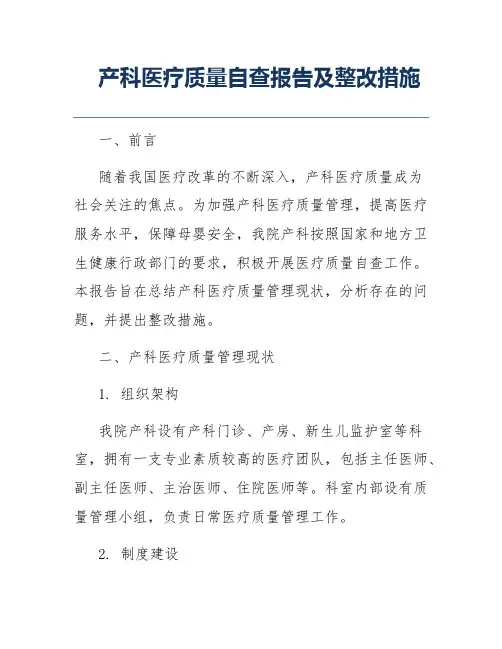 产科医疗质量自查报告及整改措施

一、前言

随着我国医疗改革的不断深入，产科医疗质量成为社会关注的焦点。为加强产科医疗质量管理，提高医疗服务水平，保障母婴安全，我院产科按照国家和地方卫生健康行政部门的要求，积极开展医疗质量自查工作。本报告旨在总结产科医疗质量管理现状，分析存在的问题，并提出整改措施。

二、产科医疗质量管理现状

1. 组织架构

我院产科设有产科门诊、产房、新生儿监护室等科室，拥有一支专业素质较高的医疗团队，包括主任医师、副主任医师、主治医师、住院医师等。科室内部设有质量管理小组，负责日常医疗质量管理工作。

2. 制度建设